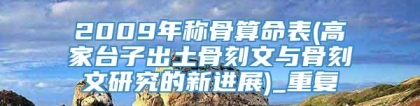 2009年称骨算命表(高家台子出土骨刻文与骨刻文研究的新进展)_重复